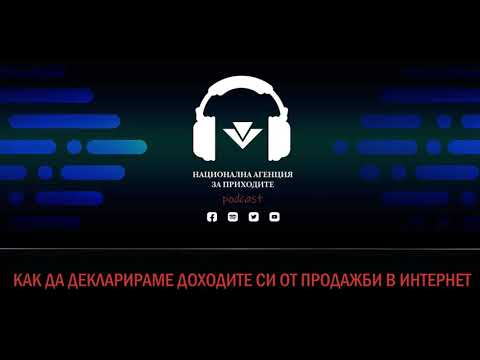 НАЦИОНАЛНА АГЕНЦИЯ
ЗА ПРИХОДИТЕ
podcast

КАК ДА ДЕКЛАРИРАМЕ ДОХОДИТЕ СИ ОТ ПРОДАЖБИ В ИНТЕРНЕТ